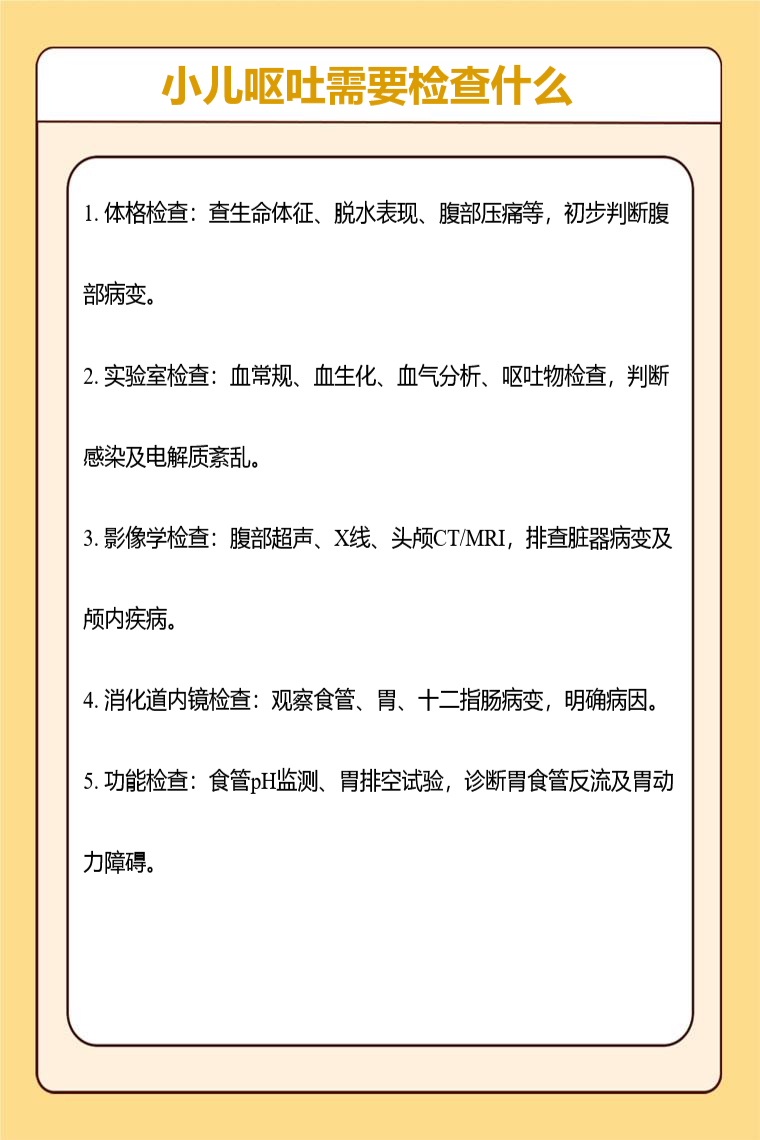 小儿呕吐需要检查什么

1. 体格检查：查生命体征、脱水表现、腹部压痛等，初步判断腹部病变。

2. 实验室检查：血常规、血生化、血气分析、呕吐物检查，判断感染及电解质紊乱。

3. 影像学检查：腹部超声、X线、头颅CT/MRI，排查脏器病变及颅内疾病。

4. 消化道内镜检查：观察食管、胃、十二指肠病变，明确病因。

5. 功能检查：食管pH监测、胃排空试验，诊断胃食管反流及胃动力障碍。